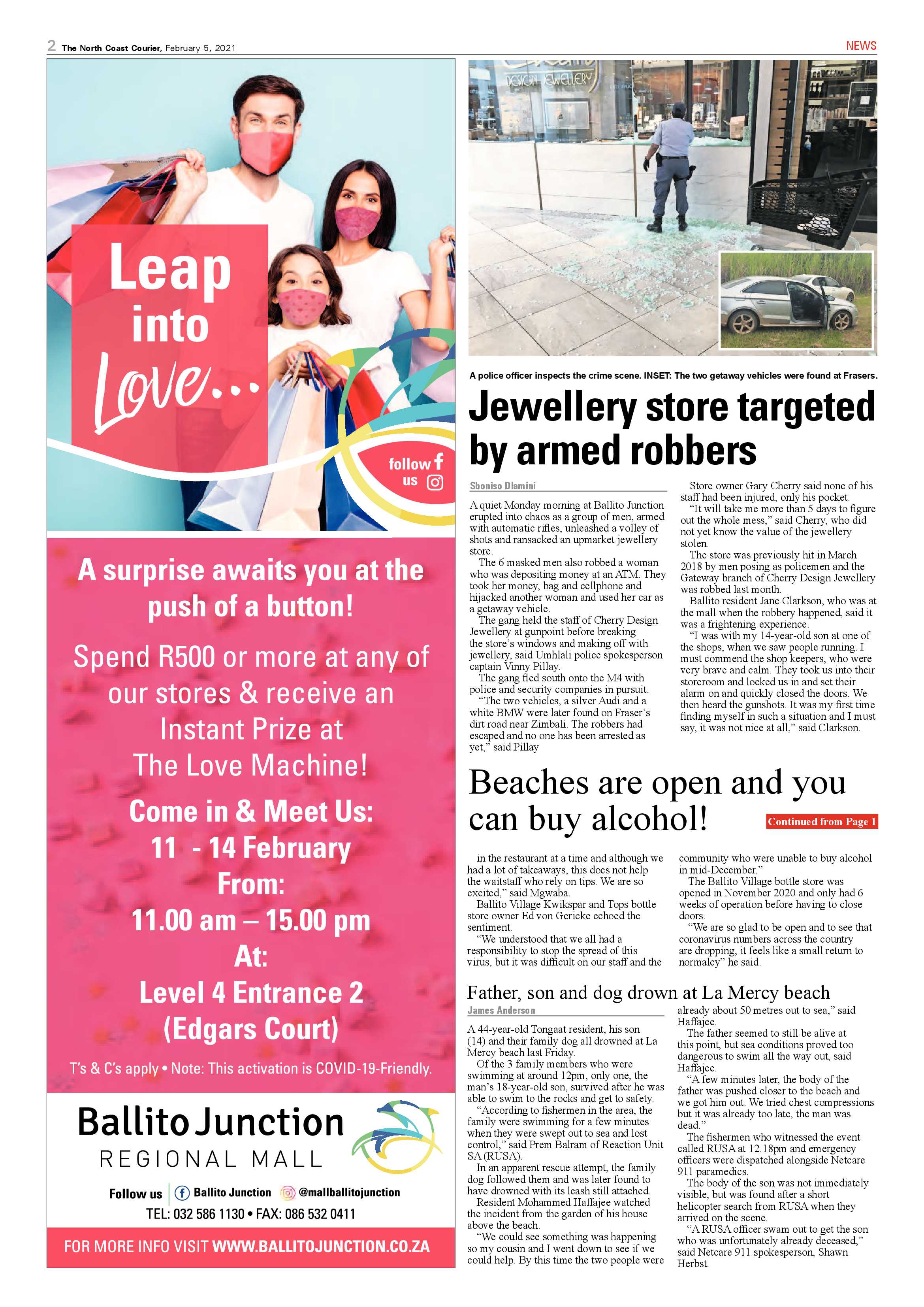 2 The North Coast Courier, February 5, 2021

NEWS

Leap into Love...

follow us

A surprise awaits you at the push of a button!

Spend R500 or more at any of our stores & receive an Instant Prize at The Love Machine!

Come in & Meet Us:
11 - 14 February
From:
11.00 am – 15.00 pm
At:
Level 4 Entrance 2
(Edgars Court)

T's & C's apply • Note: This activation is COVID-19-Friendly.

Ballito Junction
REGIONAL MALL

Follow us Ballito Junction @mallballitojunction
TEL: 032 586 1130 • FAX: 086 532 0411

FOR MORE INFO VISIT WWW.BALLITOJUNCTION.CO.ZA

DESIGN JEWELLERY

A police officer inspects the crime scene. INSET: The two getaway vehicles were found at Frasers.

Jewellery store targeted by armed robbers

Sboniso Dlamini

A quiet Monday morning at Ballito Junction erupted into chaos as a group of men, armed with automatic rifles, unleashed a volley of shots and ransacked an upmarket jewellery store.

The 6 masked men also robbed a woman who was depositing money at an ATM. They took her money, bag and cellphone and hijacked another woman and used her car as a getaway vehicle.

The gang held the staff of Cherry Design Jewellery at gunpoint before breaking the store's windows and making off with jewellery, said Umhlali police spokesperson captain Vinny Pillay.

The gang fled south onto the M4 with police and security companies in pursuit.

"The two vehicles, a silver Audi and a white BMW were later found on Fraser's dirt road near Zimbali. The robbers had escaped and no one has been arrested as yet," said Pillay

Store owner Gary Cherry said none of his staff had been injured, only his pocket.

"It will take me more than 5 days to figure out the whole mess," said Cherry, who did not yet know the value of the jewellery stolen.

The store was previously hit in March 2018 by men posing as policemen and the Gateway branch of Cherry Design Jewellery was robbed last month.

Ballito resident Jane Clarkson, who was at the mall when the robbery happened, said it was a frightening experience.

"I was with my 14-year-old son at one of the shops, when we saw people running. I must commend the shop keepers, who were very brave and calm. They took us into their storeroom and locked us in and set their alarm on and quickly closed the doors. We then heard the gunshots. It was my first time finding myself in such a situation and I must say, it was not nice at all," said Clarkson.

Beaches are open and you can buy alcohol!

Continued from Page 1

in the restaurant at a time and although we had a lot of takeaways, this does not help the waitstaff who rely on tips. We are so excited," said Mgwaba.

Ballito Village Kwikspar and Tops bottle store owner Ed von Gericke echoed the sentiment.

"We understood that we all had a responsibility to stop the spread of this virus, but it was difficult on our staff and the community who were unable to buy alcohol in mid-December."

The Ballito Village bottle store was opened in November 2020 and only had 6 weeks of operation before having to close doors.

"We are so glad to be open and to see that coronavirus numbers across the country are dropping, it feels like a small return to normalcy" he said.

Father, son and dog drown at La Mercy beach

James Anderson

A 44-year-old Tongaat resident, his son (14) and their family dog all drowned at La Mercy beach last Friday.

Of the 3 family members who were swimming at around 12pm, only one, the man's 18-year-old son, survived after he was able to swim to the rocks and get to safety.

"According to fishermen in the area, the family were swimming for a few minutes when they were swept out to sea and lost control," said Prem Balram of Reaction Unit SA (RUSA).

In an apparent rescue attempt, the family dog followed them and was later found to have drowned with its leash still attached.

Resident Mohammed Haffajee watched the incident from the garden of his house above the beach.

"We could see something was happening so my cousin and I went down to see if we could help. By this time the two people were already about 50 metres out to sea," said Haffajee.

The father seemed to still be alive at this point, but sea conditions proved too dangerous to swim all the way out, said Haffajee.

"A few minutes later, the body of the father was pushed closer to the beach and we got him out. We tried chest compressions but it was already too late, the man was dead."

The fishermen who witnessed the event called RUSA at 12.18pm and emergency officers were dispatched alongside Netcare 911 paramedics.

The body of the son was not immediately visible, but was found after a short helicopter search from RUSA when they arrived on the scene.

"A RUSA officer swam out to get the son who was unfortunately already deceased," said Netcare 911 spokesperson, Shawn Herbst.